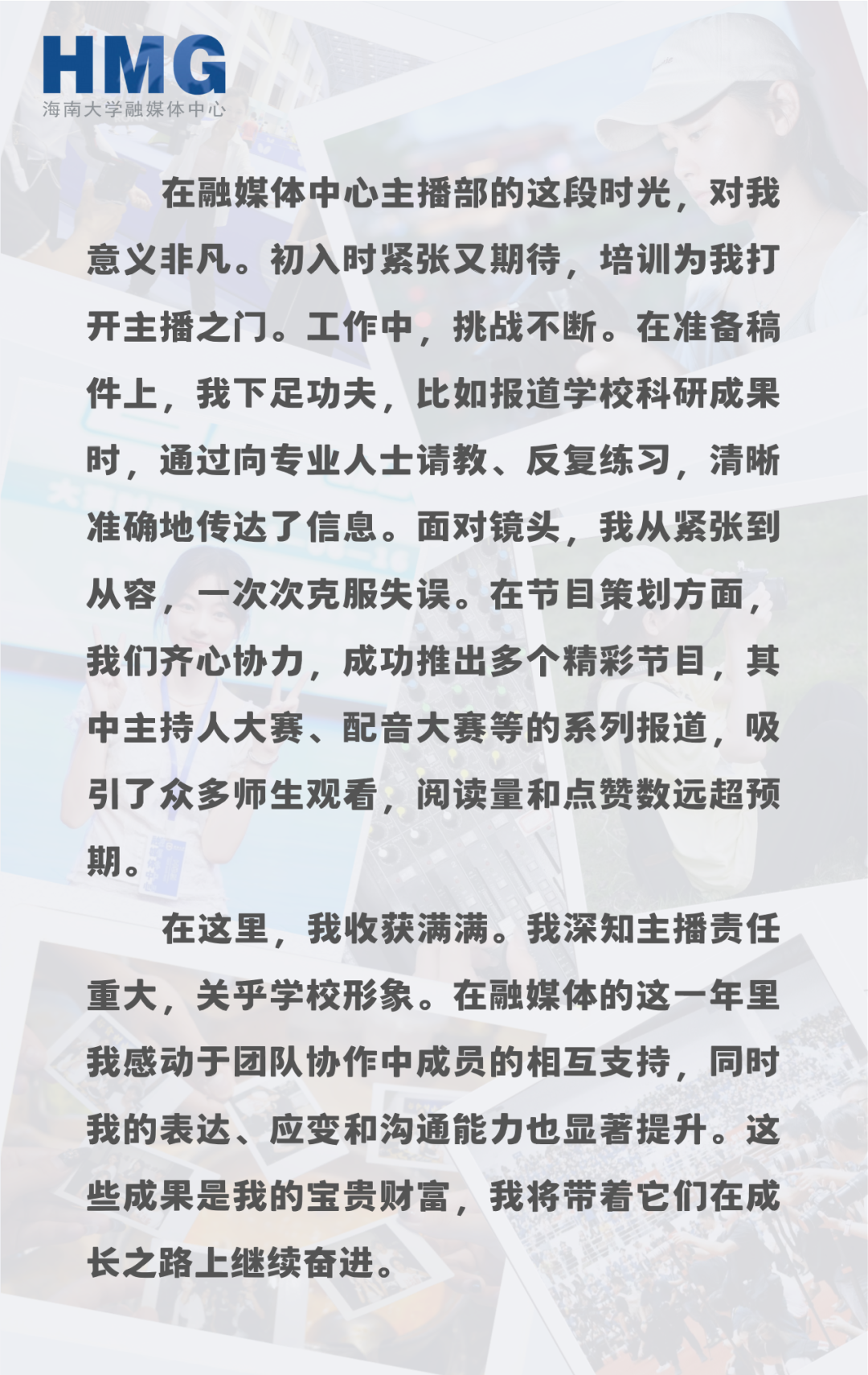 HMG
海南大学融媒体中心

在融媒体中心主播部的这段时光，对我意义非凡。初入时紧张又期待，培训为我打开主播之门。工作中，挑战不断。在准备稿件上，我下足功夫，比如报道学校科研成果时，通过向专业人士请教、反复练习，清晰准确地传达了信息。面对镜头，我从紧张到从容，一次次克服失误。在节目策划方面，我们齐心协力，成功推出多个精彩节目，其中主持人大赛、配音大赛等的系列报道，吸引了众多师生观看，阅读量和点赞数远超预期。

在这里，我收获满满。我深知主播责任重大，关乎学校形象。在融媒体的这一年里我感动于团队协作中成员的相互支持，同时我的表达、应变和沟通能力也显著提升。这些成果是我的宝贵财富，我将带着它们在成长之路上继续奋进。